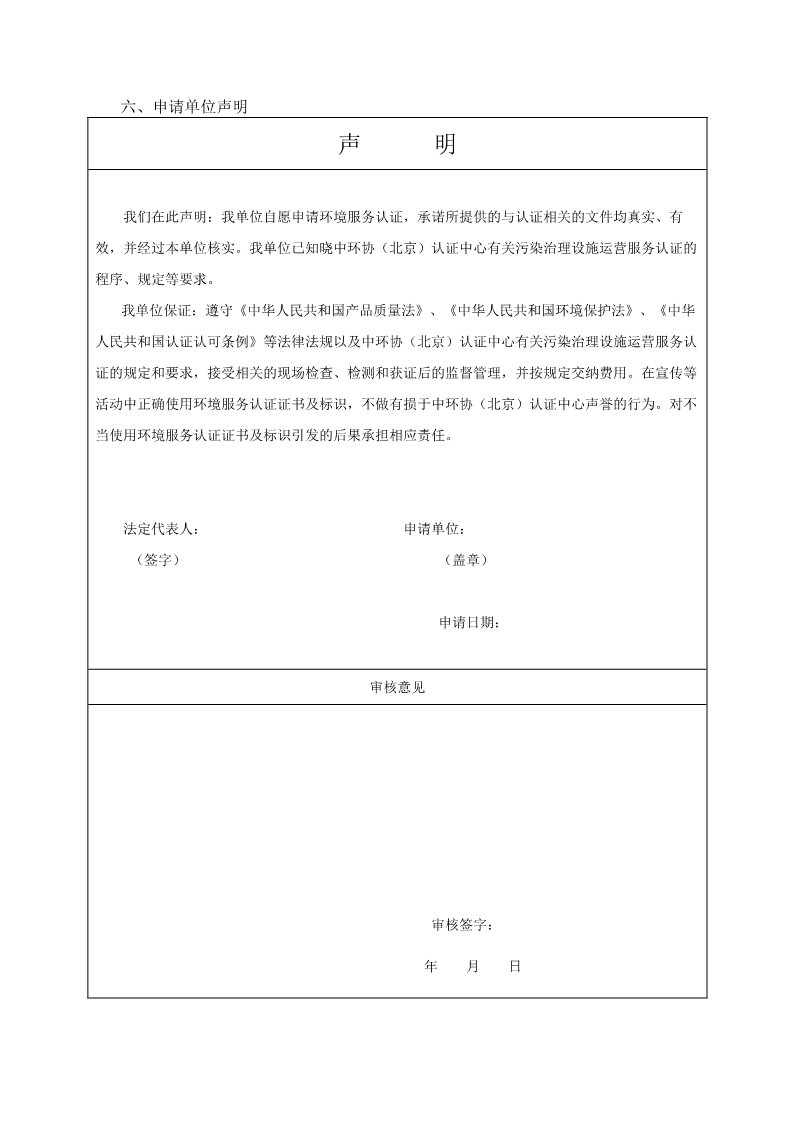 六、申请单位声明

声　　明

我们在此声明：我单位自愿申请环境服务认证，承诺所提供的与认证相关的文件均真实、有效，并经过本单位核实。我单位已知晓中环协（北京）认证中心有关污染治理设施运营服务认证的程序、规定等要求。

我单位保证：遵守《中华人民共和国产品质量法》、《中华人民共和国环境保护法》、《中华人民共和国认证认可条例》等法律法规以及中环协（北京）认证中心有关污染治理设施运营服务认证的规定和要求，接受相关的现场检查、检测和获证后的监督管理，并按规定交纳费用。在宣传等活动中正确使用环境服务认证证书及标识，不做有损于中环协（北京）认证中心声誉的行为。对不当使用环境服务认证证书及标识引发的后果承担相应责任。

法定代表人：
（签字）

申请单位：
（盖章）

申请日期：

审核意见

审核签字：

年　月　日